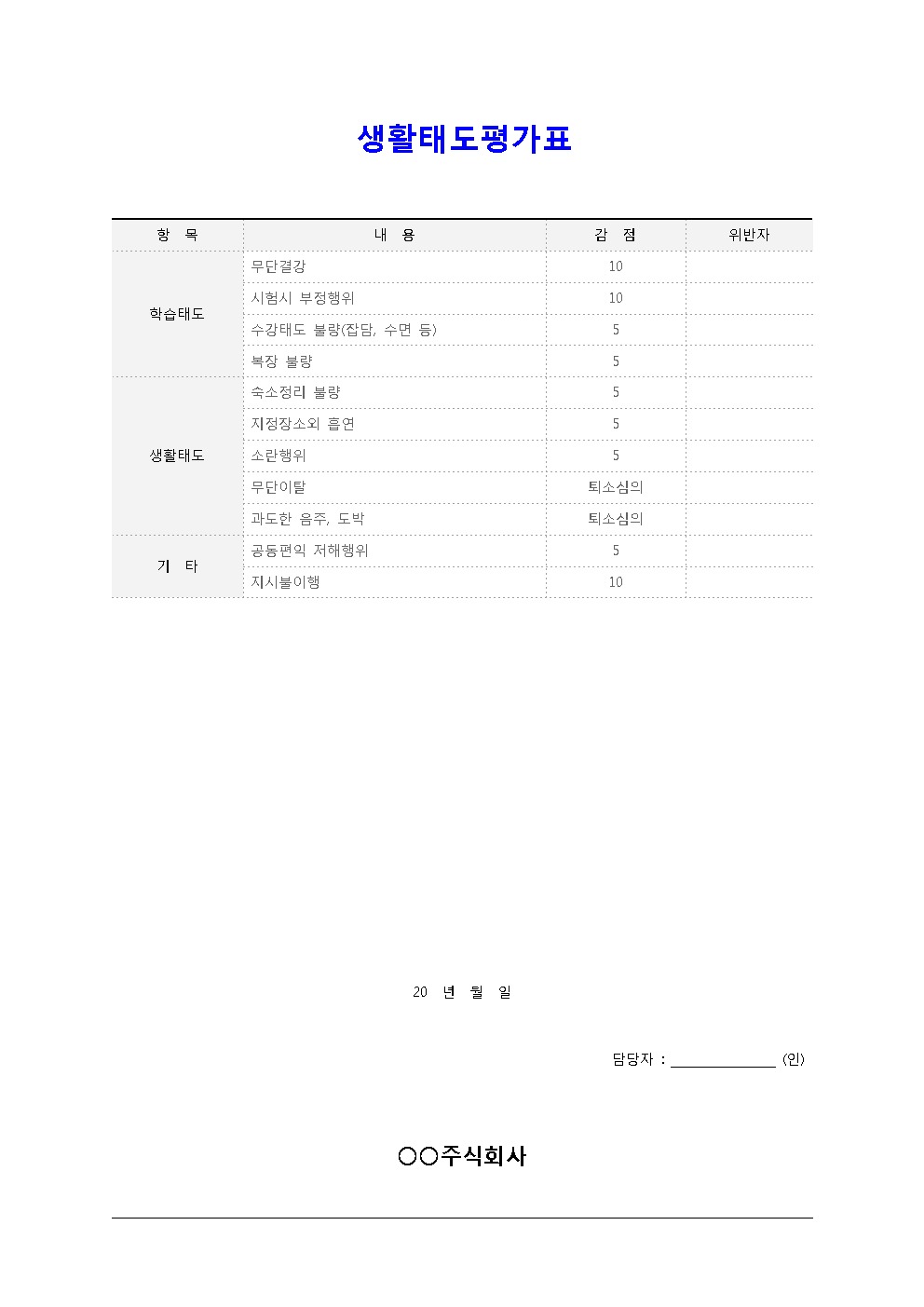 생활태도평가표

| 항 목 | 내 용 | 감 점 | 위반자 |
|---|---|---|---|
| 학습태도 | 무단결강 | 10 | |
| | 시험시 부정행위 | 10 | |
| | 수강태도 불량(잡담, 수면 등) | 5 | |
| | 복장 불량 | 5 | |
| 생활태도 | 숙소정리 불량 | 5 | |
| | 지정장소외 흡연 | 5 | |
| | 소란행위 | 5 | |
| | 무단이탈 | 퇴소심의 | |
| | 과도한 음주, 도박 | 퇴소심의 | |
| 기 타 | 공동편익 저해행위 | 5 | |
| | 지시불이행 | 10 | |

20 년 월 일

담당자 : ______________ (인)

○○주식회사